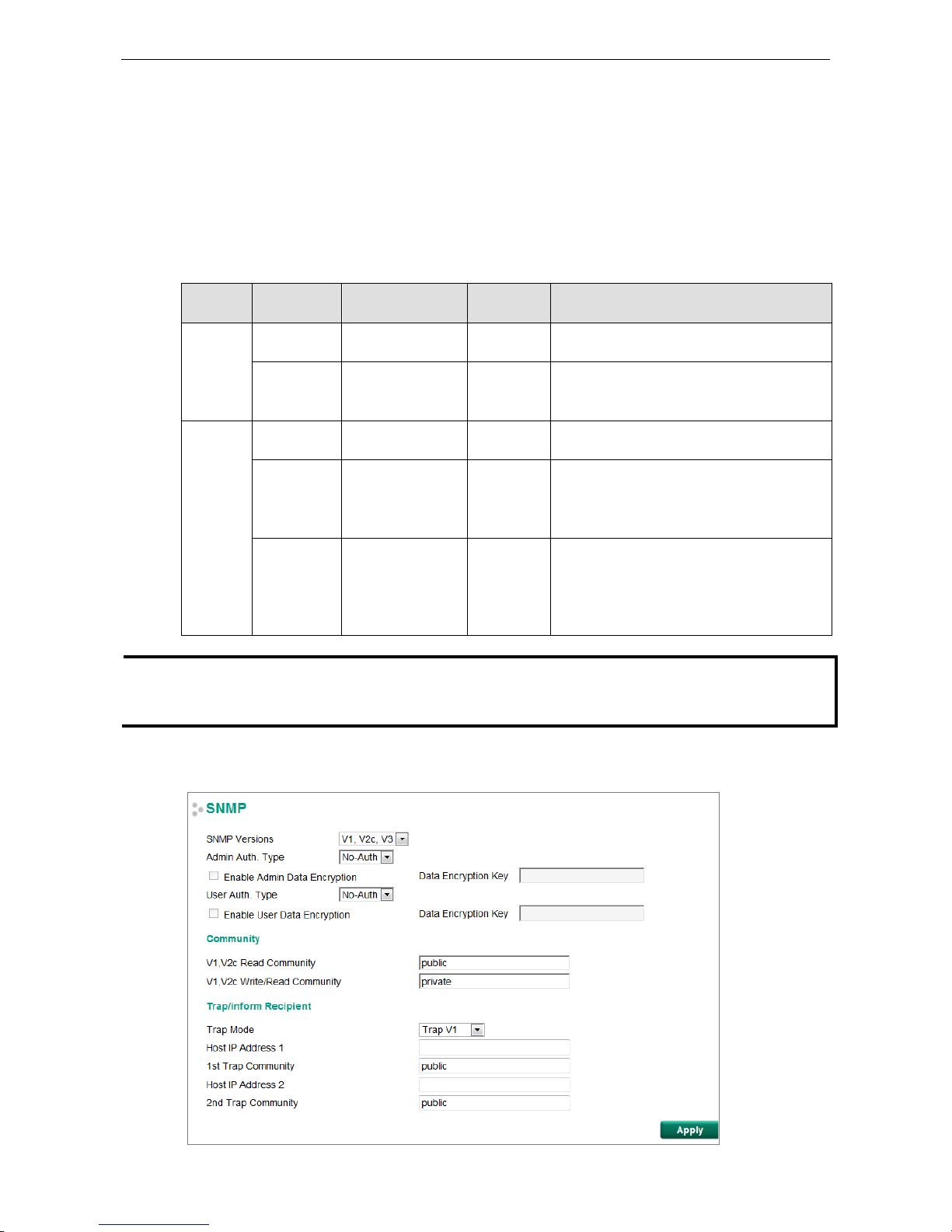 SNMP

SNMP Versions V1, V2c, V3
Admin Auth. Type No-Auth
Enable Admin Data Encryption
Data Encryption Key
User Auth. Type No-Auth
Enable User Data Encryption
Data Encryption Key

Community

V1,V2c Read Community public
V1,V2c Write/Read Community private

Trap/inform Recipient

Trap Mode Trap V1
Host IP Address 1
1st Trap Community public
Host IP Address 2
2nd Trap Community public

Apply